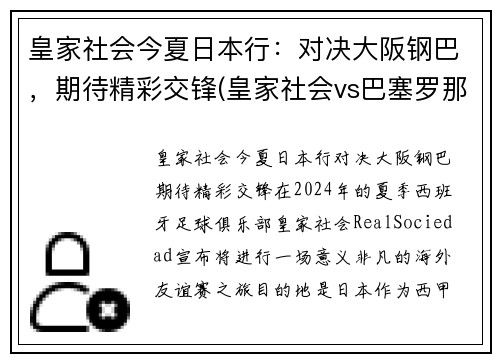 皇家社会今夏日本行：对决大阪钢巴，期待精彩交锋(皇家社会vs巴塞罗那

皇家社会今夏日本行对决大阪钢巴期待精彩交锋在2024年的夏季西班牙足球俱乐部皇家社会RealSociedad宣布将进行一场意义非凡的海外友谊赛之旅目的地是日本作为西甲